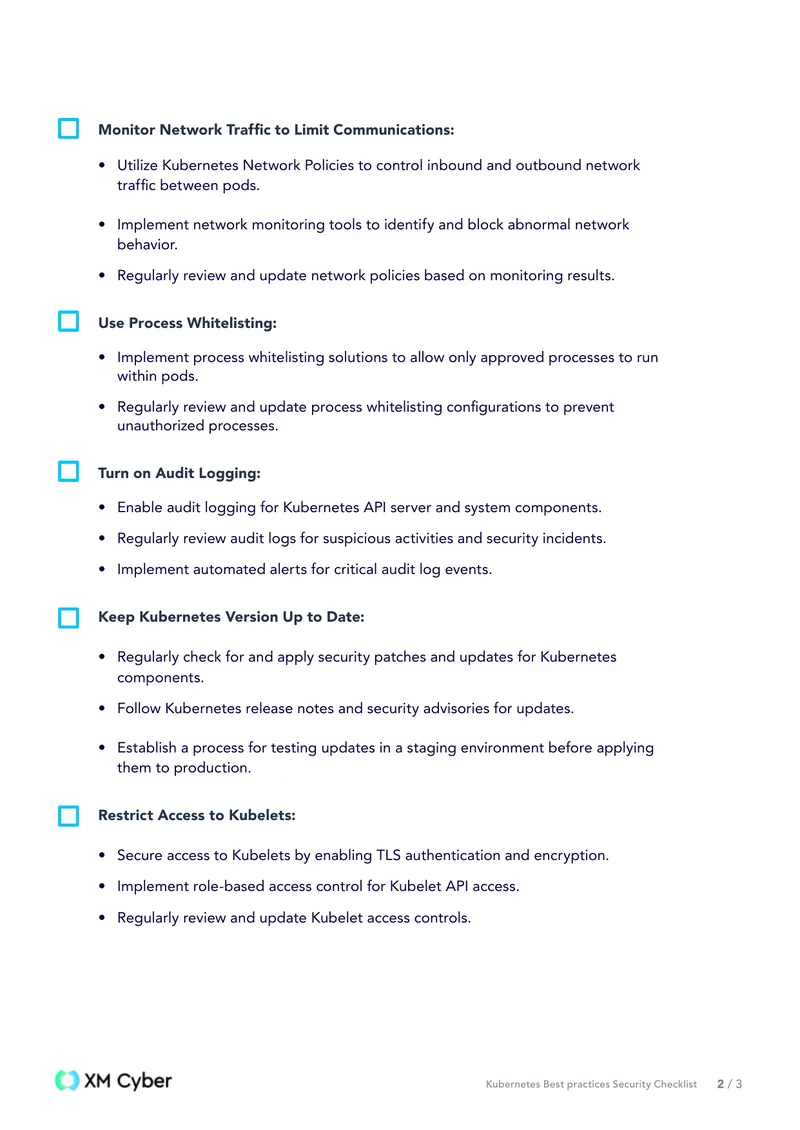 ☐ Monitor Network Traffic to Limit Communications:

• Utilize Kubernetes Network Policies to control inbound and outbound network traffic between pods.

• Implement network monitoring tools to identify and block abnormal network behavior.

• Regularly review and update network policies based on monitoring results.

☐ Use Process Whitelisting:

• Implement process whitelisting solutions to allow only approved processes to run within pods.

• Regularly review and update process whitelisting configurations to prevent unauthorized processes.

☐ Turn on Audit Logging:

• Enable audit logging for Kubernetes API server and system components.

• Regularly review audit logs for suspicious activities and security incidents.

• Implement automated alerts for critical audit log events.

☐ Keep Kubernetes Version Up to Date:

• Regularly check for and apply security patches and updates for Kubernetes components.

• Follow Kubernetes release notes and security advisories for updates.

• Establish a process for testing updates in a staging environment before applying them to production.

☐ Restrict Access to Kubelets:

• Secure access to Kubelets by enabling TLS authentication and encryption.

• Implement role-based access control for Kubelet API access.

• Regularly review and update Kubelet access controls.

XM Cyber

Kubernetes Best practices Security Checklist 2 / 3